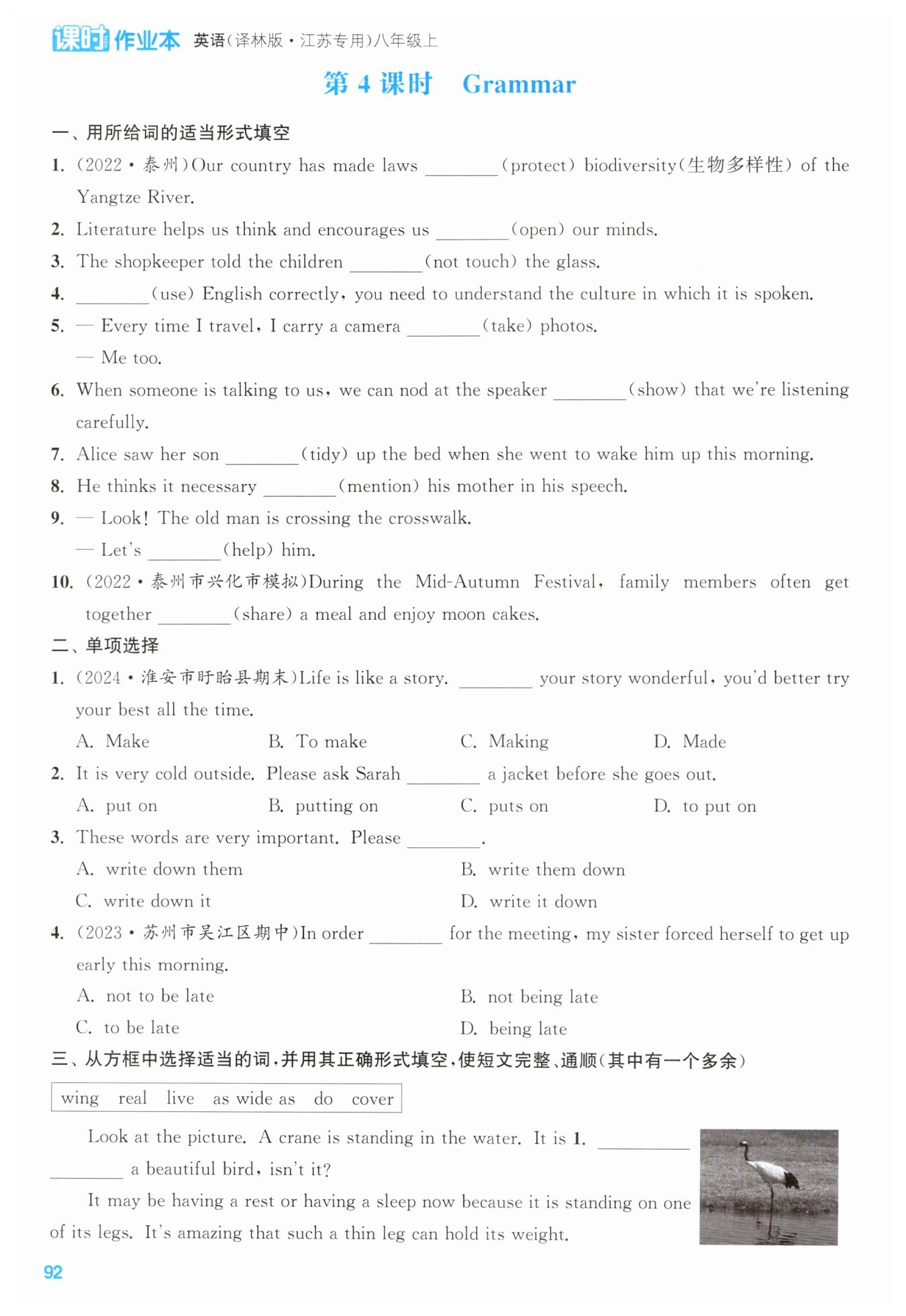 课时作业本 英语(译林版·江苏专用)八年级上

第 4 课时 Grammar

一、用所给词的适当形式填空

1. (2022·泰州)Our country has made laws ________(protect) biodiversity(生物多样性) of the Yangtze River.

2. Literature helps us think and encourages us ________(open) our minds.

3. The shopkeeper told the children ________(not touch) the glass.

4. ________(use) English correctly, you need to understand the culture in which it is spoken.

5. — Every time I travel, I carry a camera ________(take) photos.
— Me too.

6. When someone is talking to us, we can nod at the speaker ________(show) that we're listening carefully.

7. Alice saw her son ________(tidy) up the bed when she went to wake him up this morning.

8. He thinks it necessary ________(mention) his mother in his speech.

9. — Look! The old man is crossing the crosswalk.
— Let's ________(help) him.

10. (2022·泰州市兴化市模拟)During the Mid-Autumn Festival, family members often get together ________(share) a meal and enjoy moon cakes.

二、单项选择

1. (2024·淮安市盱眙县期末)Life is like a story. ________ your story wonderful, you'd better try your best all the time.
A. Make B. To make C. Making D. Made

2. It is very cold outside. Please ask Sarah ________ a jacket before she goes out.
A. put on B. putting on C. puts on D. to put on

3. These words are very important. Please ________.
A. write down them B. write them down
C. write down it D. write it down

4. (2023·苏州市吴江区期中)In order ________ for the meeting, my sister forced herself to get up early this morning.
A. not to be late B. not being late
C. to be late D. being late

三、从方框中选择适当的词,并用其正确形式填空,使短文完整、通顺(其中有一个多余)

wing real live as wide as do cover

Look at the picture. A crane is standing in the water. It is 1. ________ ________ a beautiful bird, isn't it?

It may be having a rest or having a sleep now because it is standing on one of its legs. It's amazing that such a thin leg can hold its weight.

92